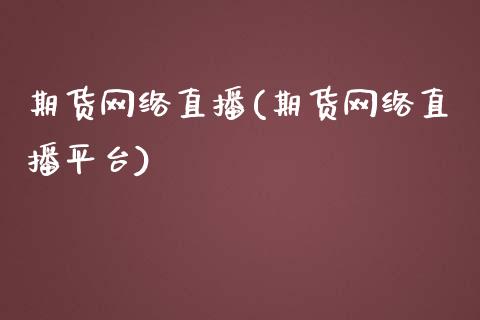 期货网络直播(期货网络直播平台)